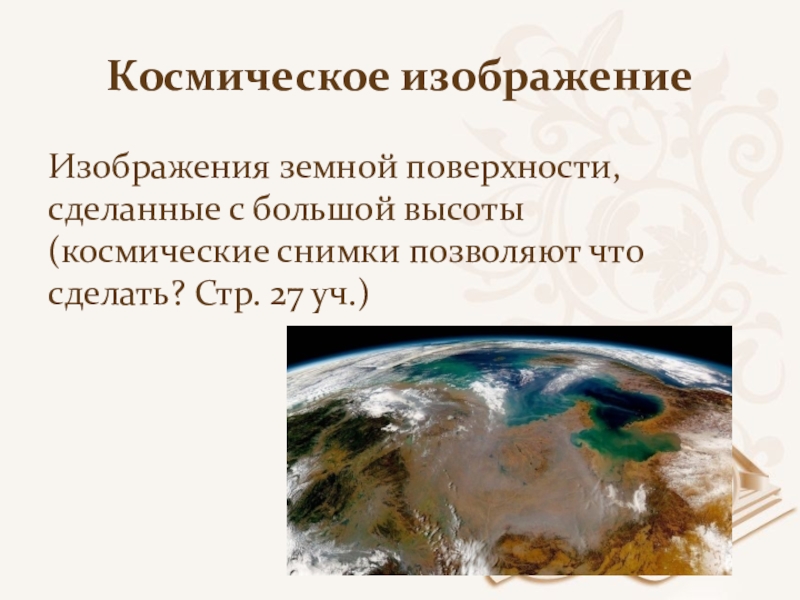 Космическое изображение

Изображения земной поверхности, сделанные с большой высоты (космические снимки позволяют что сделать? Стр. 27 уч.)